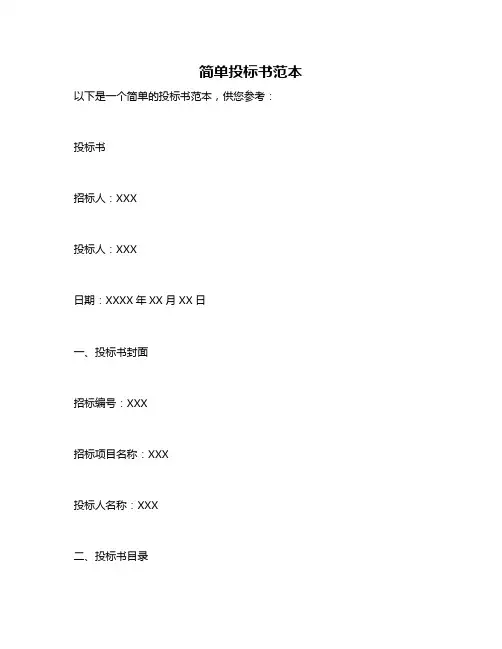 简单投标书范本

以下是一个简单的投标书范本，供您参考：

投标书

招标人：XXX

投标人：XXX

日期：XXXX 年 XX 月 XX 日

一、投标书封面

招标编号：XXX

招标项目名称：XXX

投标人名称：XXX

二、投标书目录